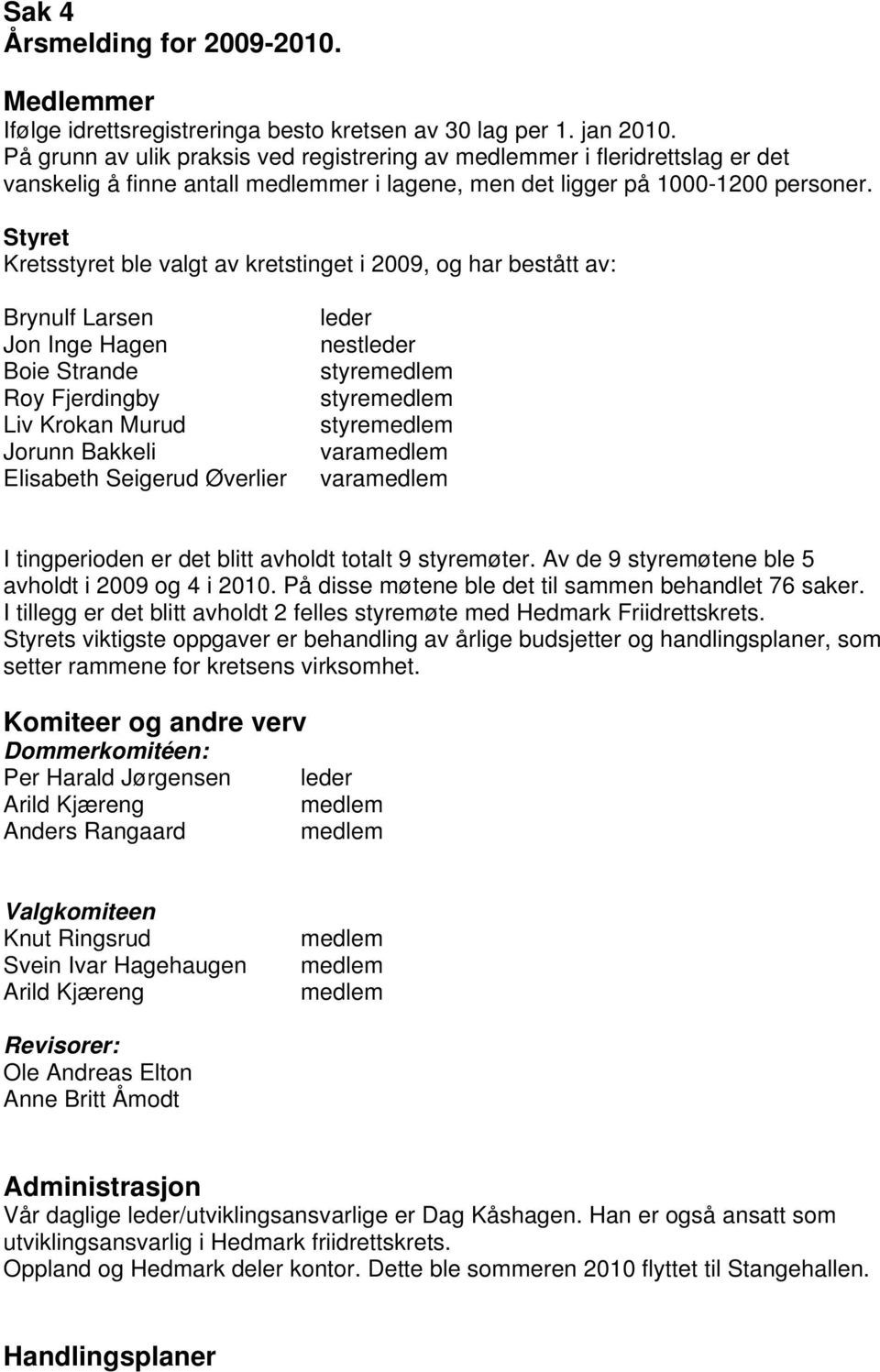 Sak 4
Årsmelding for 2009-2010.

Medlemmer
Ifølge idrettsregistreringa besto kretsen av 30 lag per 1. jan 2010. På grunn av ulik praksis ved registrering av medlemmer i fleridrettslag er det vanskelig å finne antall medlemmer i lagene, men det ligger på 1000-1200 personer.

Styret
Kretsstyret ble valgt av kretstinget i 2009, og har bestått av:

| | |
|---|---|
| Brynulf Larsen | leder |
| Jon Inge Hagen | nestleder |
| Boie Strande | styremedlem |
| Roy Fjerdingby | styremedlem |
| Liv Krokan Murud | styremedlem |
| Jorunn Bakkeli | varamedlem |
| Elisabeth Seigerud Øverlier | varamedlem |

I tingperioden er det blitt avholdt totalt 9 styremøter. Av de 9 styremøtene ble 5 avholdt i 2009 og 4 i 2010. På disse møtene ble det til sammen behandlet 76 saker. I tillegg er det blitt avholdt 2 felles styremøte med Hedmark Friidrettskrets. Styrets viktigste oppgaver er behandling av årlige budsjetter og handlingsplaner, som setter rammene for kretsens virksomhet.

Komiteer og andre verv
Dommerkomitéen:

| | |
|---|---|
| Per Harald Jørgensen | leder |
| Arild Kjæreng | medlem |
| Anders Rangaard | medlem |

Valgkomiteen

| | |
|---|---|
| Knut Ringsrud | medlem |
| Svein Ivar Hagehaugen | medlem |
| Arild Kjæreng | medlem |

Revisorer:
Ole Andreas Elton
Anne Britt Åmodt

Administrasjon
Vår daglige leder/utviklingsansvarlige er Dag Kåshagen. Han er også ansatt som utviklingsansvarlig i Hedmark friidrettskrets.
Oppland og Hedmark deler kontor. Dette ble sommeren 2010 flyttet til Stangehallen.

Handlingsplaner